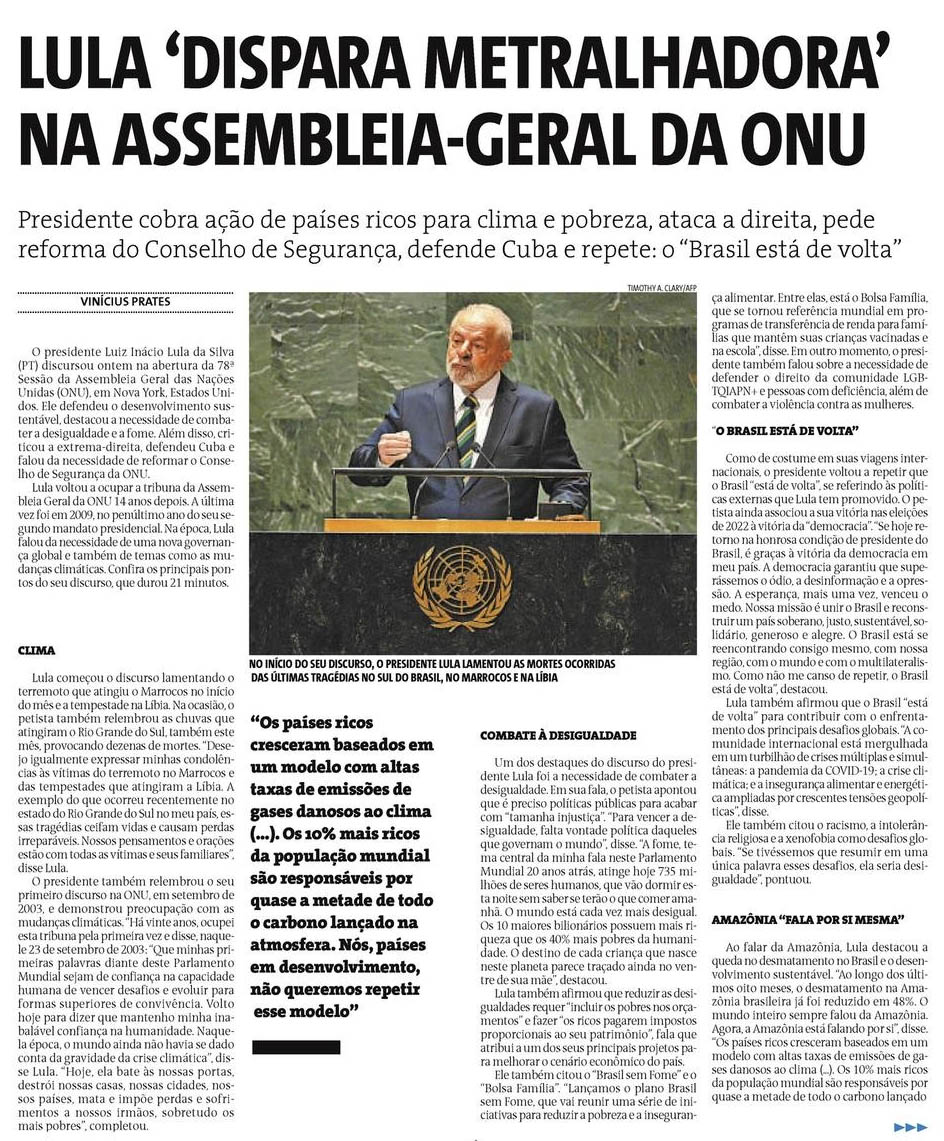 LULA 'DISPARA METRALHADORA' NA ASSEMBLEIA-GERAL DA ONU

Presidente cobra ação de países ricos para clima e pobreza, ataca a direita, pede reforma do Conselho de Segurança, defende Cuba e repete: o "Brasil está de volta"

VINÍCIUS PRATES

O presidente Luiz Inácio Lula da Silva (PT) discursou ontem na abertura da 78ª Sessão da Assembleia Geral das Nações Unidas (ONU), em Nova York, Estados Unidos. Ele defendeu o desenvolvimento sustentável, destacou a necessidade de combater a desigualdade e a fome. Além disso, criticou a extrema-direita, defendeu Cuba e falou da necessidade de reformar o Conselho de Segurança da ONU.

Lula voltou a ocupar a tribuna da Assembleia Geral da ONU 14 anos depois. A última vez foi em 2009, no penúltimo ano do seu segundo mandato presidencial. Na época, Lula falou da necessidade de uma nova governança global e também de temas como as mudanças climáticas. Confira os principais pontos do seu discurso, que durou 21 minutos.

CLIMA

Lula começou o discurso lamentando o terremoto que atingiu o Marrocos no início do mês e a tempestade na Líbia. Na ocasião, o petista também relembrou as chuvas que atingiram o Rio Grande do Sul, também este mês, provocando dezenas de mortes. "Desejo igualmente expressar minhas condolências às vítimas do terremoto no Marrocos e das tempestades que atingiram a Líbia. A exemplo do que ocorreu recentemente no estado do Rio Grande do Sul no meu país, essas tragédias ceifam vidas e causam perdas irreparáveis. Nossos pensamentos e orações estão com todas as vítimas e seus familiares", disse Lula.

O presidente também relembrou o seu primeiro discurso na ONU, em setembro de 2003, e demonstrou preocupação com as mudanças climáticas. "Há vinte anos, ocupei esta tribuna pela primeira vez e disse, naquele 23 de setembro de 2003: 'Que minhas primeiras palavras diante deste Parlamento Mundial sejam de confiança na capacidade humana de vencer desafios e evoluir para formas superiores de convivência. Volto hoje para dizer que mantenho minha inabalável confiança na humanidade. Naquela época, o mundo ainda não havia se dado conta da gravidade da crise climática", disse Lula. "Hoje, ela bate às nossas portas, destrói nossas casas, nossas cidades, nossos países, mata e impõe perdas e sofrimentos a nossos irmãos, sobretudo os mais pobres", completou.

TIMOTHY A. CLARY/AFP

NO INÍCIO DO SEU DISCURSO, O PRESIDENTE LULA LAMENTOU AS MORTES OCORRIDAS DAS ÚLTIMAS TRAGÉDIAS NO SUL DO BRASIL, NO MARROCOS E NA LÍBIA

"Os países ricos cresceram baseados em um modelo com altas taxas de emissões de gases danosos ao clima (...). Os 10% mais ricos da população mundial são responsáveis por quase a metade de todo o carbono lançado na atmosfera. Nós, países em desenvolvimento, não queremos repetir esse modelo"

COMBATE À DESIGUALDADE

Um dos destaques do discurso do presidente Lula foi a necessidade de combater a desigualdade. Em sua fala, o petista apontou que é preciso políticas públicas para acabar com "tamanha injustiça". "Para vencer a desigualdade, falta vontade política daqueles que governam o mundo", disse. "A fome, tema central da minha fala neste Parlamento Mundial 20 anos atrás, atinge hoje 735 milhões de seres humanos, que vão dormir esta noite sem saber se terão o que comer amanhã. O mundo está cada vez mais desigual. Os 10 maiores bilionários possuem mais riqueza que os 40% mais pobres da humanidade. O destino de cada criança que nasce neste planeta parece traçado ainda no ventre de sua mãe", destacou.

Lula também afirmou que reduzir as desigualdades requer "incluir os pobres nos orçamentos" e fazer "os ricos pagarem impostos proporcionais ao seu patrimônio", fala que atribui a um dos seus principais projetos para melhorar o cenário econômico do país.

Ele também citou o "Brasil sem Fome" e o "Bolsa Família". "Lançamos o plano Brasil sem Fome, que vai reunir uma série de iniciativas para reduzir a pobreza e a insegurança alimentar. Entre elas, está o Bolsa Família, que se tornou referência mundial em programas de transferência de renda para famílias que mantêm suas crianças vacinadas e na escola", disse. Em outro momento, o presidente também falou sobre a necessidade de defender o direito da comunidade LGBTQIAPN+ e pessoas com deficiência, além de combater a violência contra as mulheres.

"O BRASIL ESTÁ DE VOLTA"

Como de costume em suas viagens internacionais, o presidente voltou a repetir que o Brasil "está de volta", se referindo às políticas externas que Lula tem promovido. O petista ainda associou a sua vitória nas eleições de 2022 à vitória da "democracia". "Se hoje retorno na honrosa condição de presidente do Brasil, é graças à vitória da democracia em meu país. A democracia garantiu que superássemos o ódio, a desinformação e a opressão. A esperança, mais uma vez, venceu o medo. Nossa missão é unir o Brasil e reconstruir um país soberano, justo, sustentável, solidário, generoso e alegre. O Brasil está se reencontrando consigo mesmo, com nossa região, com o mundo e com o multilateralismo. Como não me canso de repetir, o Brasil está de volta", destacou.

Lula também afirmou que o Brasil "está de volta" para contribuir com o enfrentamento dos principais desafios globais. "A comunidade internacional está mergulhada em um turbilhão de crises múltiplas e simultâneas: a pandemia da COVID-19; a crise climática; e a insegurança alimentar e energética ampliadas por crescentes tensões geopolíticas", disse.

Ele também citou o racismo, a intolerância religiosa e a xenofobia como desafios globais. "Se tivéssemos que resumir em uma única palavra esses desafios, ela seria desigualdade", pontuou.

AMAZÔNIA "FALA POR SI MESMA"

Ao falar da Amazônia, Lula destacou a queda no desmatamento no Brasil e o desenvolvimento sustentável. "Ao longo dos últimos oito meses, o desmatamento na Amazônia brasileira já foi reduzido em 48%. O mundo inteiro sempre falou da Amazônia. Agora, a Amazônia está falando por si", disse. "Os países ricos cresceram baseados em um modelo com altas taxas de emissões de gases danosos ao clima (...). Os 10% mais ricos da população mundial são responsáveis por quase a metade de todo o carbono lançado